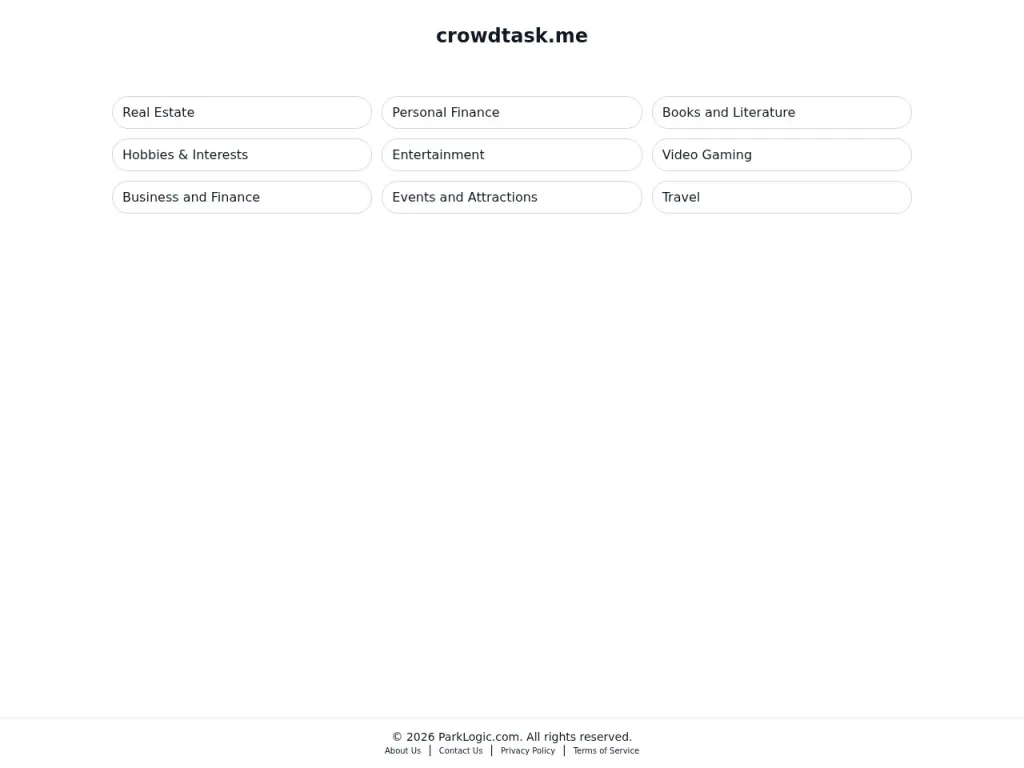 crowdtask.me

Real Estate
Personal Finance
Books and Literature
Hobbies & Interests
Entertainment
Video Gaming
Business and Finance
Events and Attractions
Travel

© 2026 ParkLogic.com. All rights reserved.
About Us | Contact Us | Privacy Policy | Terms of Service